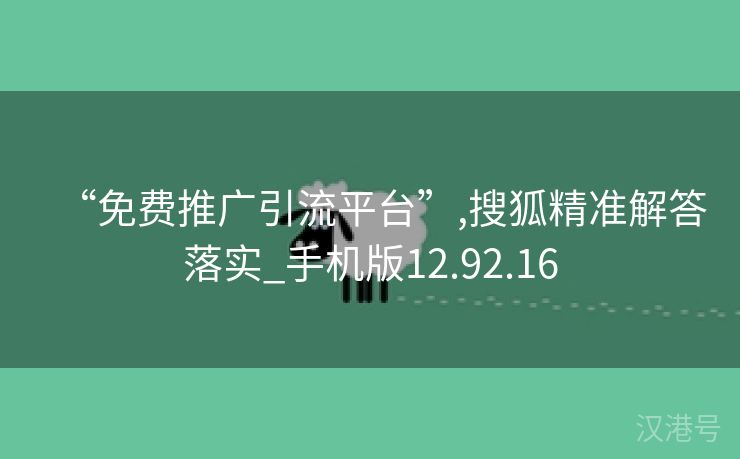 “免费推广引流平台”,搜狐精准解答落实_手机版12.92.16

汉港号